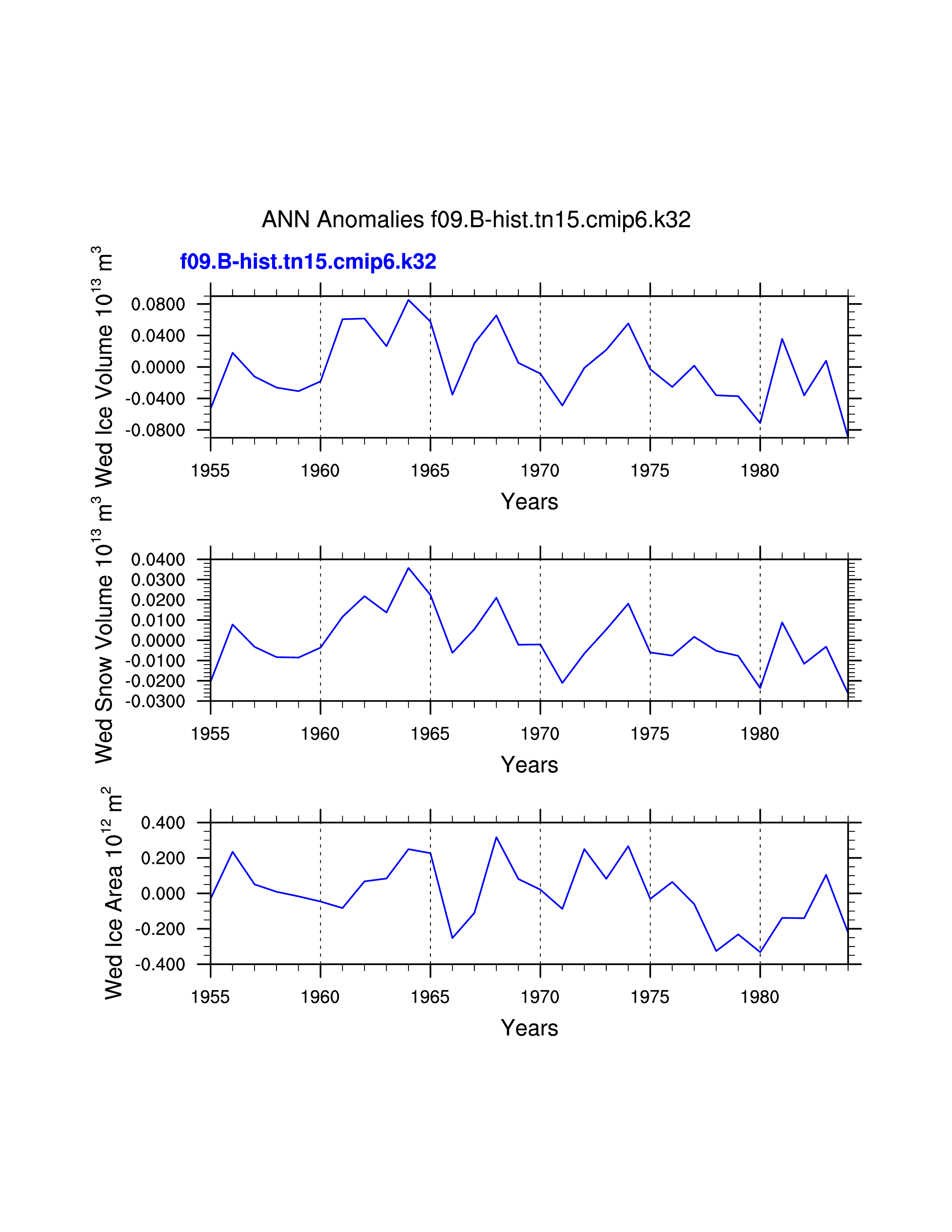 ANN Anomalies f09.B-hist.tn15.cmip6.k32

f09.B-hist.tn15.cmip6.k32

Wed Ice Volume $10^{13}$ $m^3$

0.0800
0.0400
0.0000
-0.0400
-0.0800

1955 1960 1965 1970 1975 1980

Years

Wed Snow Volume $10^{13}$ $m^3$

0.0400
0.0300
0.0200
0.0100
0.0000
-0.0100
-0.0200
-0.0300

1955 1960 1965 1970 1975 1980

Years

Wed Ice Area $10^{12}$ $m^2$

0.400
0.200
0.000
-0.200
-0.400

1955 1960 1965 1970 1975 1980

Years